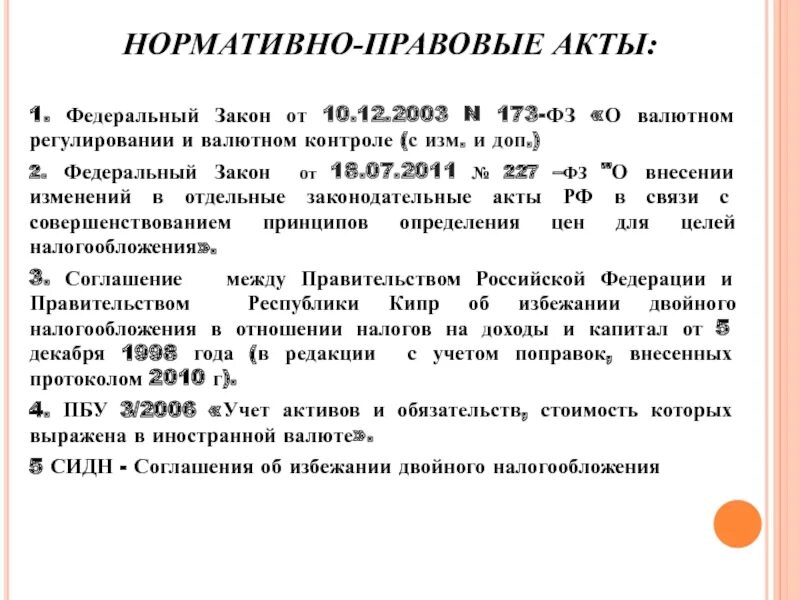 НОРМАТИВНО-ПРАВОВЫЕ АКТЫ:

1. Федеральный Закон от 10.12.2003 N 173-ФЗ «О валютном регулировании и валютном контроле (с изм. и доп.)

2. Федеральный Закон от 18.07.2011 № 227 –ФЗ "О внесении изменений в отдельные законодательные акты РФ в связи с совершенствованием принципов определения цен для целей налогообложения».

3. Соглашение между Правительством Российской Федерации и Правительством Республики Кипр об избежании двойного налогообложения в отношении налогов на доходы и капитал от 5 декабря 1998 года (в редакции с учетом поправок, внесенных протоколом 2010 г).

4. ПБУ 3/2006 «Учет активов и обязательств, стоимость которых выражена в иностранной валюте».

5 СИДН - Соглашения об избежании двойного налогообложения